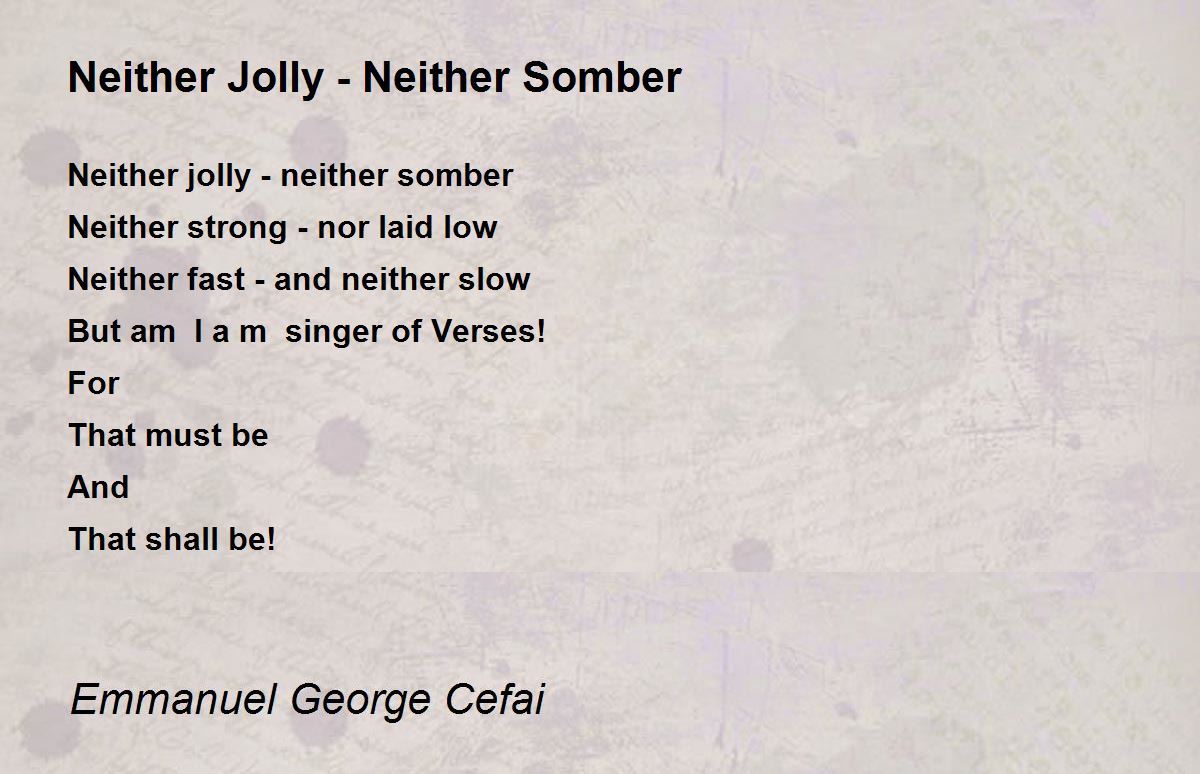 Neither Jolly - Neither Somber

Neither jolly - neither somber
Neither strong - nor laid low
Neither fast - and neither slow
But am I a m singer of Verses!
For
That must be
And
That shall be!

Emmanuel George Cefai